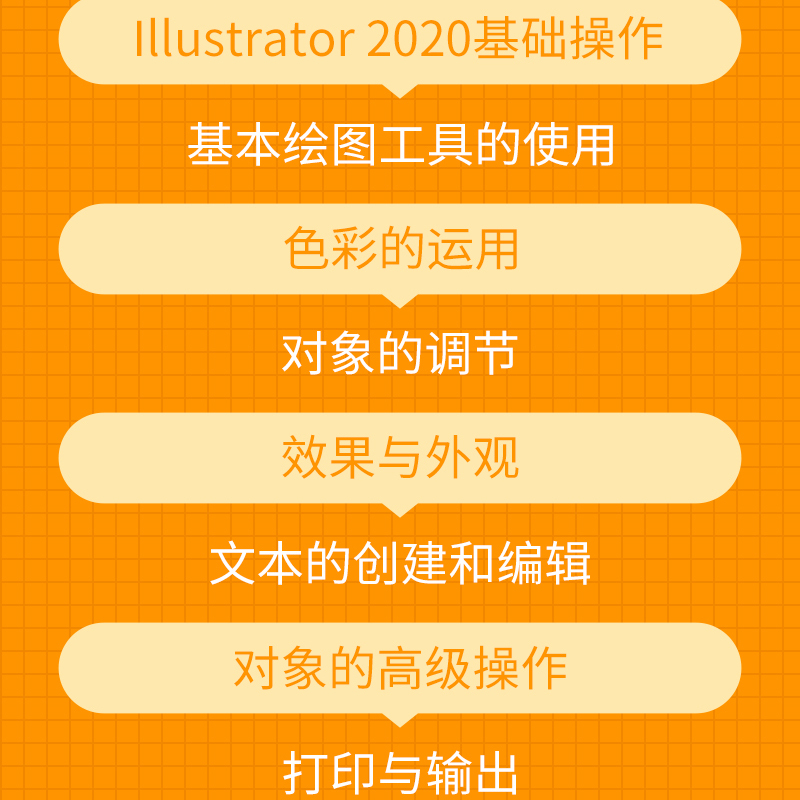 Illustrator 2020基础操作

基本绘图工具的使用

色彩的运用

对象的调节

效果与外观

文本的创建和编辑

对象的高级操作

打印与输出